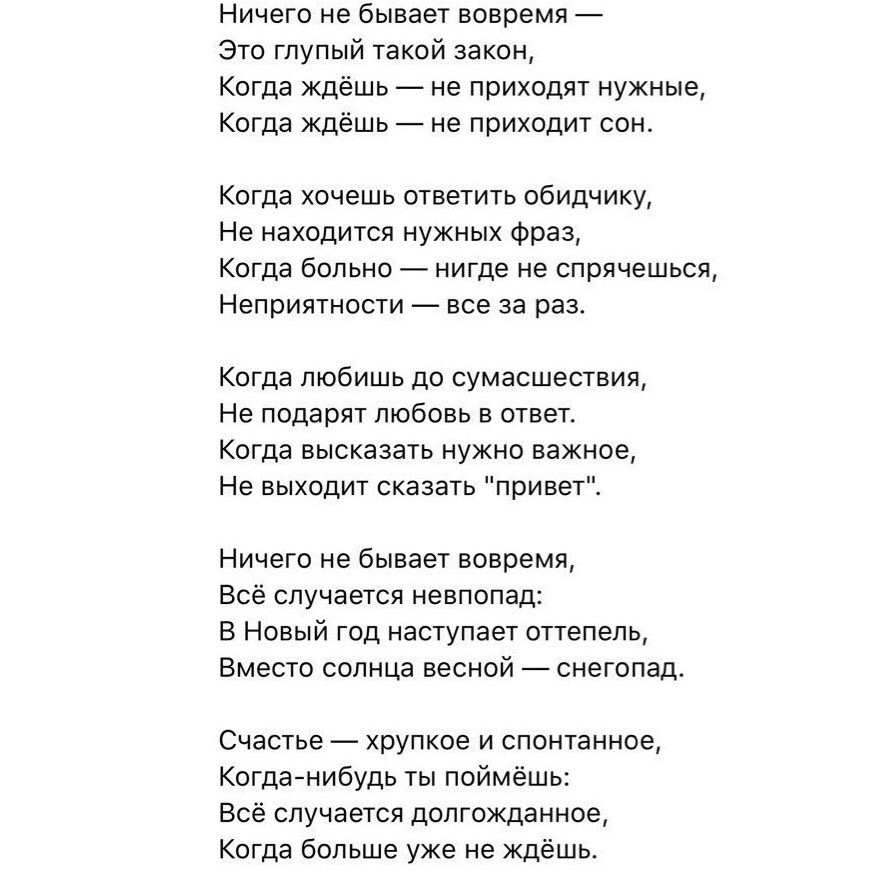 Ничего не бывает вовремя —
Это глупый такой закон,
Когда ждёшь — не приходят нужные,
Когда ждёшь — не приходит сон.

Когда хочешь ответить обидчику,
Не находится нужных фраз,
Когда больно — нигде не спрячешься,
Неприятности — все за раз.

Когда любишь до сумасшествия,
Не подарят любовь в ответ.
Когда высказать нужно важное,
Не выходит сказать "привет".

Ничего не бывает вовремя,
Всё случается невпопад:
В Новый год наступает оттепель,
Вместо солнца весной — снегопад.

Счастье — хрупкое и спонтанное,
Когда-нибудь ты поймёшь:
Всё случается долгожданное,
Когда больше уже не ждёшь.